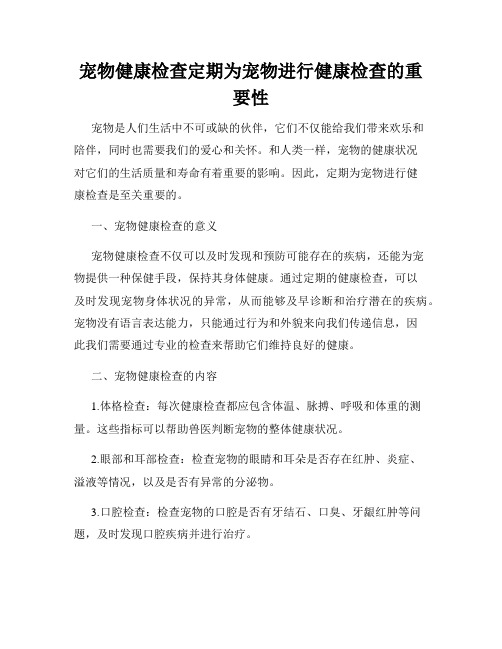 宠物健康检查定期为宠物进行健康检查的重要性

宠物是人们生活中不可或缺的伙伴，它们不仅能给我们带来欢乐和陪伴，同时也需要我们的爱心和关怀。和人类一样，宠物的健康状况对它们的生活质量和寿命有着重要的影响。因此，定期为宠物进行健康检查是至关重要的。

一、宠物健康检查的意义

宠物健康检查不仅可以及时发现和预防可能存在的疾病，还能为宠物提供一种保健手段，保持其身体健康。通过定期的健康检查，可以及时发现宠物身体状况的异常，从而能够及早诊断和治疗潜在的疾病。宠物没有语言表达能力，只能通过行为和外貌来向我们传递信息，因此我们需要通过专业的检查来帮助它们维持良好的健康。

二、宠物健康检查的内容

1.体格检查：每次健康检查都应包含体温、脉搏、呼吸和体重的测量。这些指标可以帮助兽医判断宠物的整体健康状况。

2.眼部和耳部检查：检查宠物的眼睛和耳朵是否存在红肿、炎症、溢液等情况，以及是否有异常的分泌物。

3.口腔检查：检查宠物的口腔是否有牙结石、口臭、牙龈红肿等问题，及时发现口腔疾病并进行治疗。